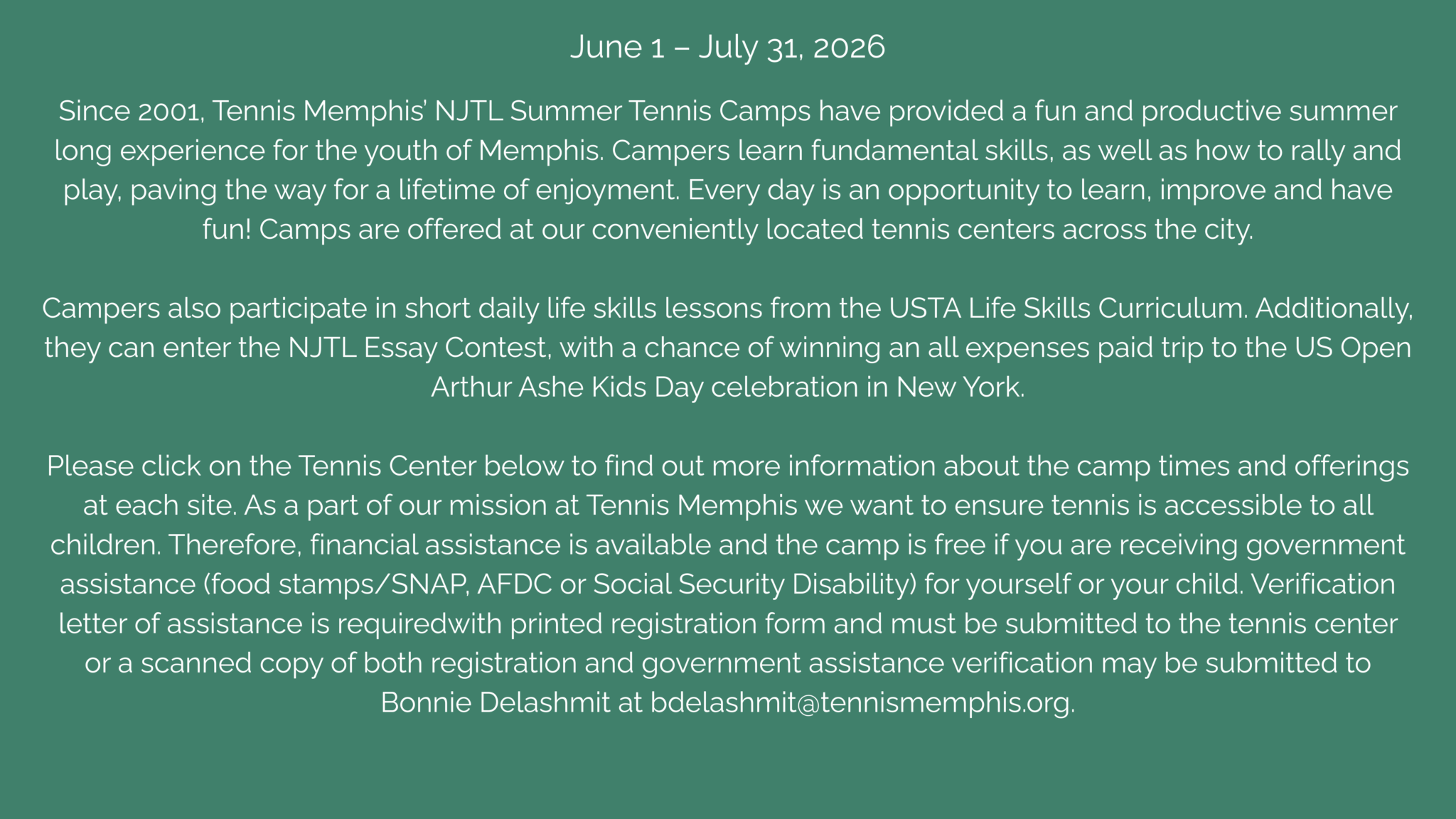 June 1 – July 31, 2026

Since 2001, Tennis Memphis' NJTL Summer Tennis Camps have provided a fun and productive summer long experience for the youth of Memphis. Campers learn fundamental skills, as well as how to rally and play, paving the way for a lifetime of enjoyment. Every day is an opportunity to learn, improve and have fun! Camps are offered at our conveniently located tennis centers across the city.

Campers also participate in short daily life skills lessons from the USTA Life Skills Curriculum. Additionally, they can enter the NJTL Essay Contest, with a chance of winning an all expenses paid trip to the US Open Arthur Ashe Kids Day celebration in New York.

Please click on the Tennis Center below to find out more information about the camp times and offerings at each site. As a part of our mission at Tennis Memphis we want to ensure tennis is accessible to all children. Therefore, financial assistance is available and the camp is free if you are receiving government assistance (food stamps/SNAP, AFDC or Social Security Disability) for yourself or your child. Verification letter of assistance is requiredwith printed registration form and must be submitted to the tennis center or a scanned copy of both registration and government assistance verification may be submitted to Bonnie Delashmit at bdelashmit@tennismemphis.org.